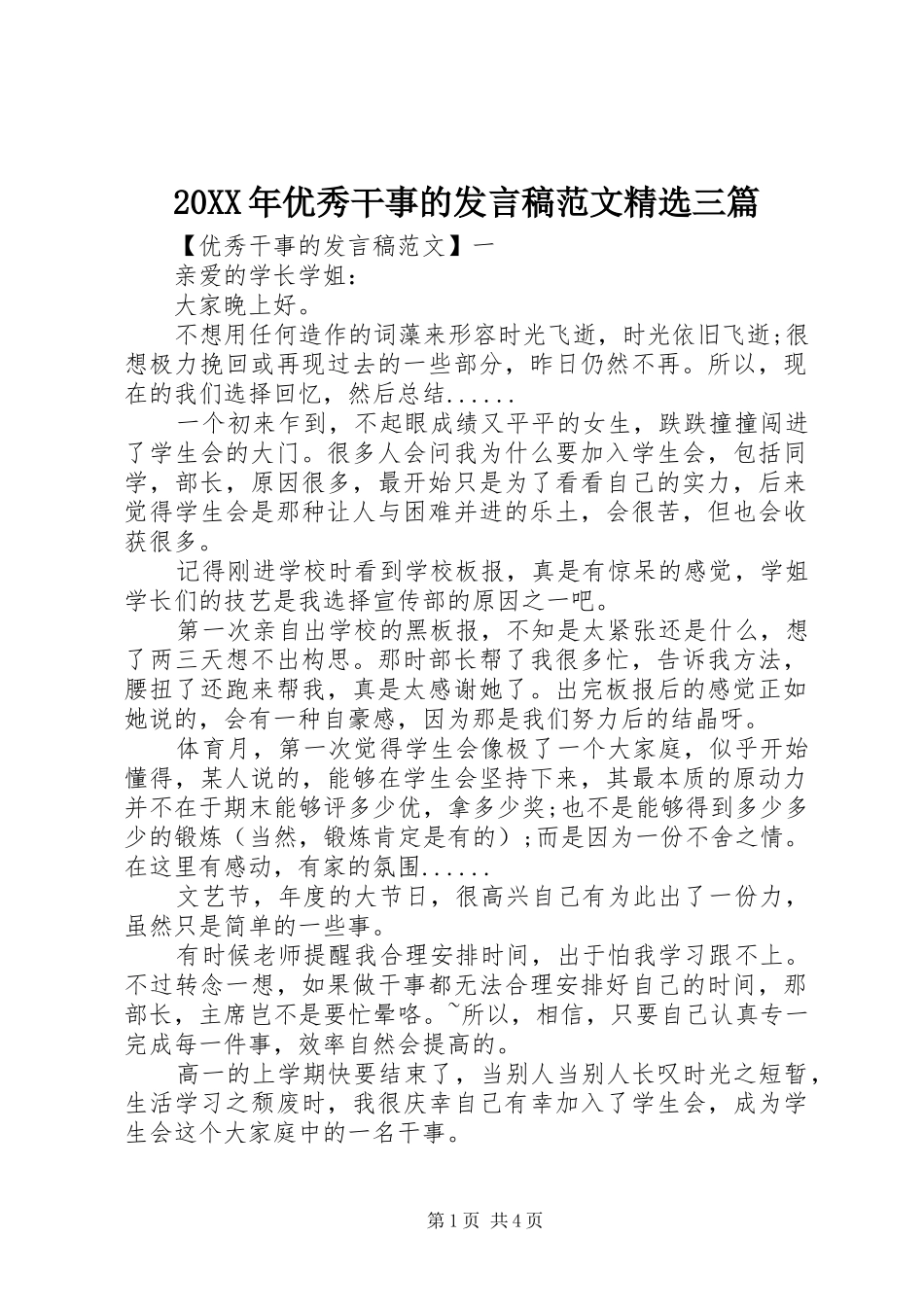 20XX年优秀干事的发言稿范文精选三篇

【优秀干事的发言稿范文】一

亲爱的学长学姐:

大家晚上好。

不想用任何造作的词藻来形容时光飞逝，时光依旧飞逝;很想极力挽回或再现过去的一些部分，昨日仍然不再。所以，现在的我们选择回忆，然后总结......

一个初来乍到，不起眼成绩又平平的女生，跌跌撞撞闯进了学生会的大门。很多人会问我为什么要加入学生会，包括同学，部长，原因很多，最开始只是为了看看自己的实力，后来觉得学生会是那种让人与困难并进的乐土，会很苦，但也会收获很多。

记得刚进学校时看到学校板报，真是有惊呆的感觉，学姐学长们的技艺是我选择宣传部的原因之一吧。

第一次亲自出学校的黑板报，不知是太紧张还是什么，想了两三天想不出构思。那时部长帮了我很多忙，告诉我方法，腰扭了还跑来帮我，真是太感谢她了。出完板报后的感觉正如她说的，会有一种自豪感，因为那是我们努力后的结晶呀。

体育月，第一次觉得学生会像极了一个大家庭，似乎开始懂得，某人说的，能够在学生会坚持下来，其最本质的原动力并不在于期末能够评多少优，拿多少奖;也不是能够得到多少多少的锻炼（当然，锻炼肯定是有的）;而是因为一份不舍之情。在这里有感动，有家的氛围......

文艺节，年度的大节日，很高兴自己有为此出了一份力，虽然只是简单的一些事。

有时候老师提醒我合理安排时间，出于怕我学习跟不上。不过转念一想，如果做干事都无法合理安排好自己的时间，那部长，主席岂不是要忙晕咯。~所以，相信，只要自己认真专一完成每一件事，效率自然会提高的。

高一的上学期快要结束了，当别人当别人长叹时光之短暂，生活学习之颓废时，我很庆幸自己有幸加入了学生会，成为学生会这个大家庭中的一名干事。

第1页 共4页